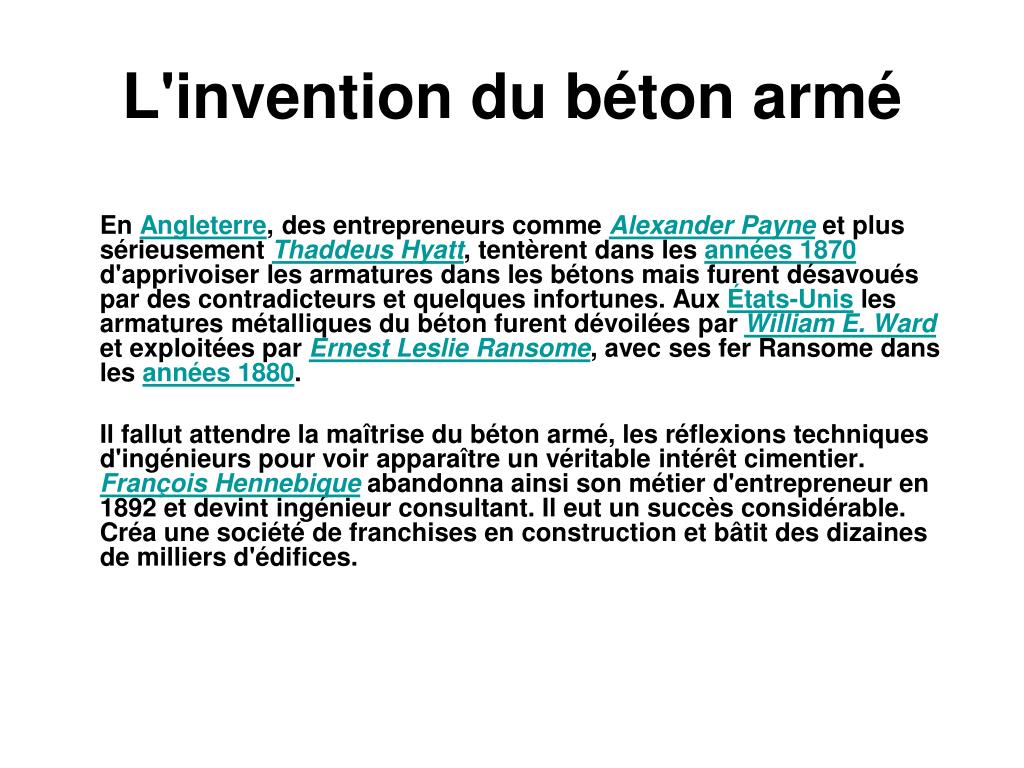 L'invention du béton armé

En Angleterre, des entrepreneurs comme Alexander Payne et plus sérieusement Thaddeus Hyatt, tentèrent dans les années 1870 d'apprivoiser les armatures dans les bétons mais furent désavoués par des contradicteurs et quelques infortunes. Aux États-Unis les armatures métalliques du béton furent dévoilées par William E. Ward et exploitées par Ernest Leslie Ransome, avec ses fer Ransome dans les années 1880.

Il fallut attendre la maîtrise du béton armé, les réflexions techniques d'ingénieurs pour voir apparaître un véritable intérêt cimentier. François Hennebique abandonna ainsi son métier d'entrepreneur en 1892 et devint ingénieur consultant. Il eut un succès considérable. Créa une société de franchises en construction et bâtit des dizaines de milliers d'édifices.